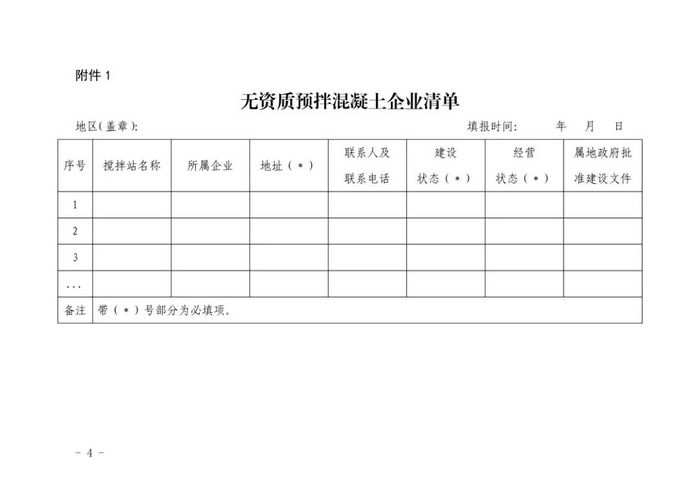 附件 1

无资质预拌混凝土企业清单

地区(盖章):　　　　　　　　　　　　　　　　　　填报时间:　　　年　　月　　日

| 序号 | 搅拌站名称 | 所属企业 | 地址（＊） | 联系人及联系电话 | 建设状态（＊） | 经营状态（＊） | 属地政府批准建设文件 |
|---|---|---|---|---|---|---|---|
| 1 | | | | | | | |
| 2 | | | | | | | |
| 3 | | | | | | | |
| ... | | | | | | | |
| 备注 | 带（＊）号部分为必填项。 | | | | | | |

－ 4 －